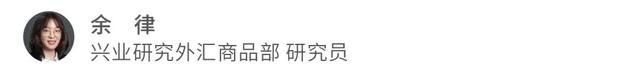 余　律
兴业研究外汇商品部 研究员